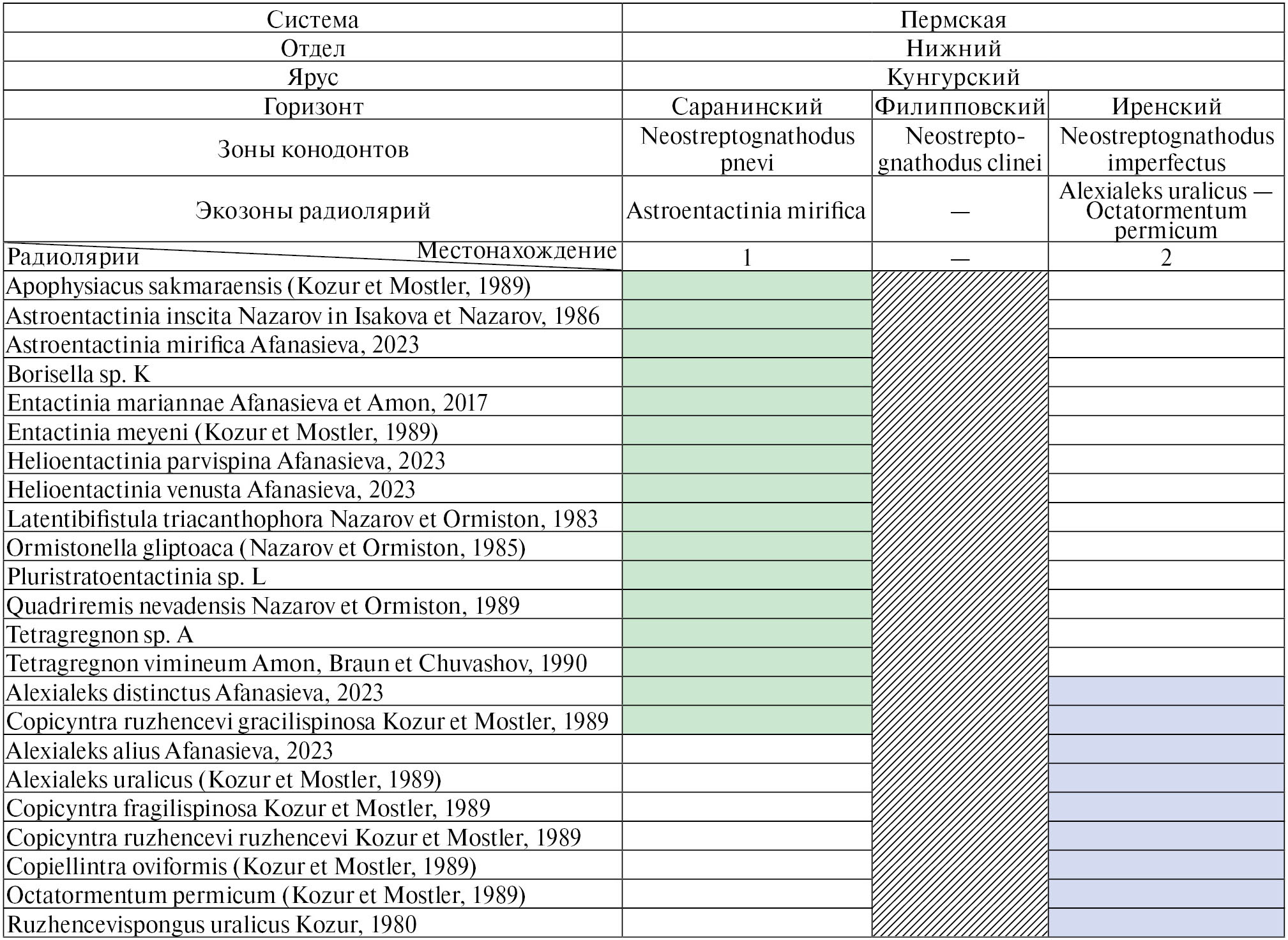 | Система | Пермская | | |
|---|---|---|---|
| Отдел | Нижний | | |
| Ярус | Кунгурский | | |
| Горизонт | Саранинский | Филипповский | Иренский |
| Зоны конодонтов | Neostreptognathodus pnevi | Neostreptognathodus clinei | Neostreptognathodus imperfectus |
| Экозоны радиолярий | Astroentactinia mirifica | — | Alexialeks uralicus — Octatormentum permicum |
| Радиолярии / Местонахождение | 1 | — | 2 |
| Apophysiacus sakmaraensis (Kozur et Mostler, 1989) | | | |
| Astroentactinia inscita Nazarov in Isakova et Nazarov, 1986 | | | |
| Astroentactinia mirifica Afanasieva, 2023 | | | |
| Borisella sp. K | | | |
| Entactinia mariannae Afanasieva et Amon, 2017 | | | |
| Entactinia meyeni (Kozur et Mostler, 1989) | | | |
| Helioentactinia parvispina Afanasieva, 2023 | | | |
| Helioentactinia venusta Afanasieva, 2023 | | | |
| Latentibifistula triacanthophora Nazarov et Ormiston, 1983 | | | |
| Ormistonella gliptoaca (Nazarov et Ormiston, 1985) | | | |
| Pluristratoentactinia sp. L | | | |
| Quadriremis nevadensis Nazarov et Ormiston, 1989 | | | |
| Tetragregnon sp. A | | | |
| Tetragregnon vimineum Amon, Braun et Chuvashov, 1990 | | | |
| Alexialeks distinctus Afanasieva, 2023 | | | |
| Copicyntra ruzhencevi gracilispinosa Kozur et Mostler, 1989 | | | |
| Alexialeks alius Afanasieva, 2023 | | | |
| Alexialeks uralicus (Kozur et Mostler, 1989) | | | |
| Copicyntra fragilispinosa Kozur et Mostler, 1989 | | | |
| Copicyntra ruzhencevi ruzhencevi Kozur et Mostler, 1989 | | | |
| Copiellintra oviformis (Kozur et Mostler, 1989) | | | |
| Octatormentum permicum (Kozur et Mostler, 1989) | | | |
| Ruzhencevispongus uralicus Kozur, 1980 | | | |